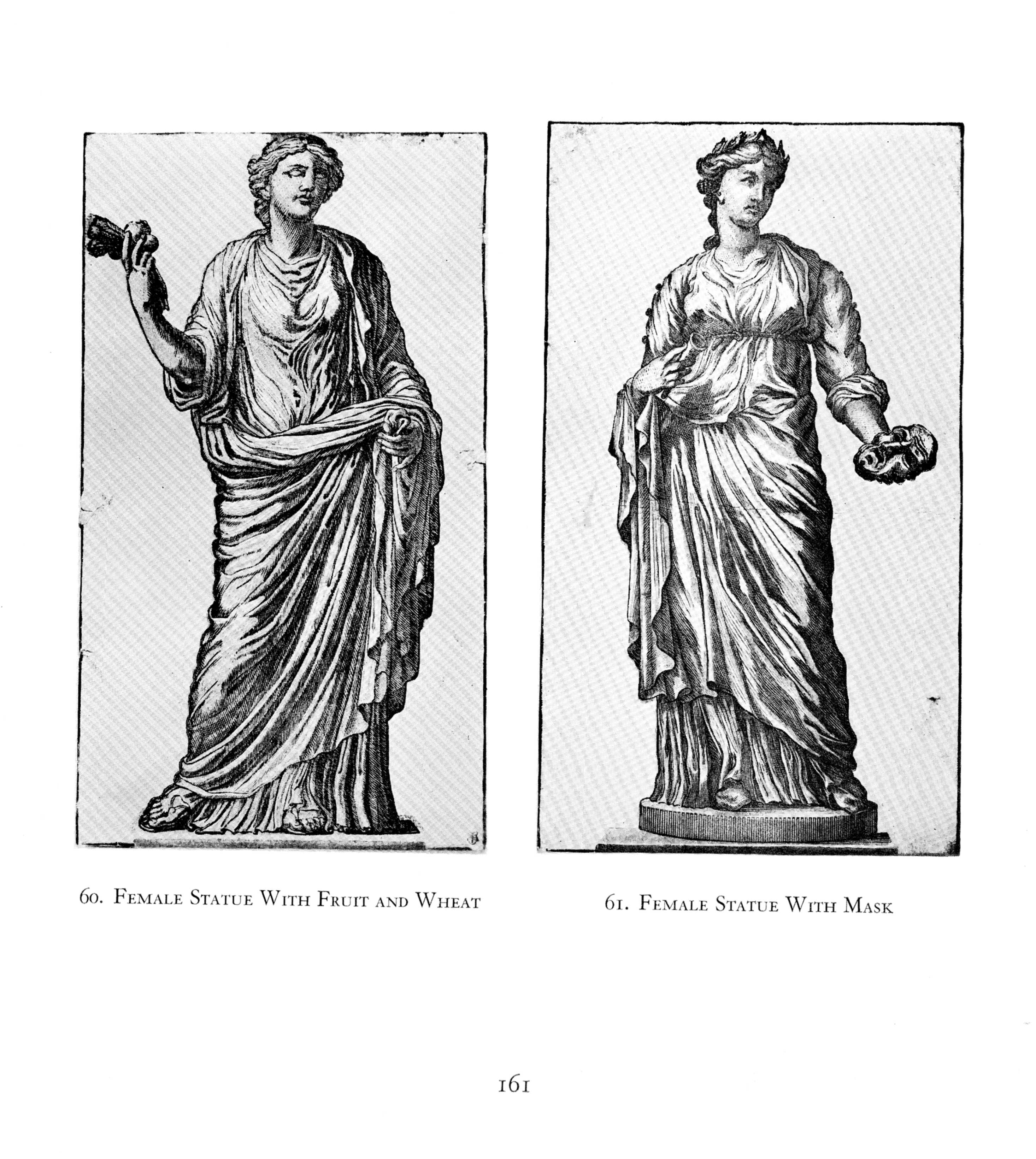 60. Female Statue With Fruit and Wheat

61. Female Statue With Mask

161